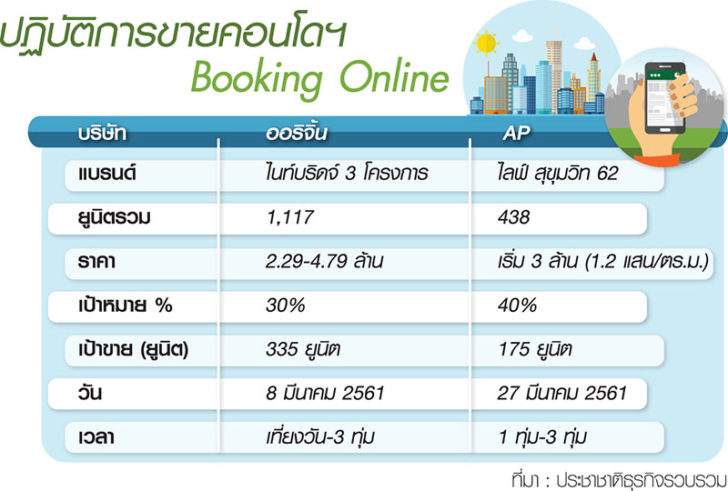 ปฏิบัติการขายคอนโดฯ
Booking Online

| บริษัท | ออริจิ้น | AP |
|---|---|---|
| แบรนด์ | ไนท์บริดจ์ 3 โครงการ | ไลฟ์ สุขุมวิท 62 |
| ยูนิตรวม | 1,117 | 438 |
| ราคา | 2.29-4.79 ล้าน | เริ่ม 3 ล้าน (1.2 แสน/ตร.ม.) |
| เป้าหมาย % | 30% | 40% |
| เป้าขาย (ยูนิต) | 335 ยูนิต | 175 ยูนิต |
| วัน | 8 มีนาคม 2561 | 27 มีนาคม 2561 |
| เวลา | เที่ยงวัน-3 ทุ่ม | 1 ทุ่ม-3 ทุ่ม |

ที่มา : ประชาชาติธุรกิจรวบรวม